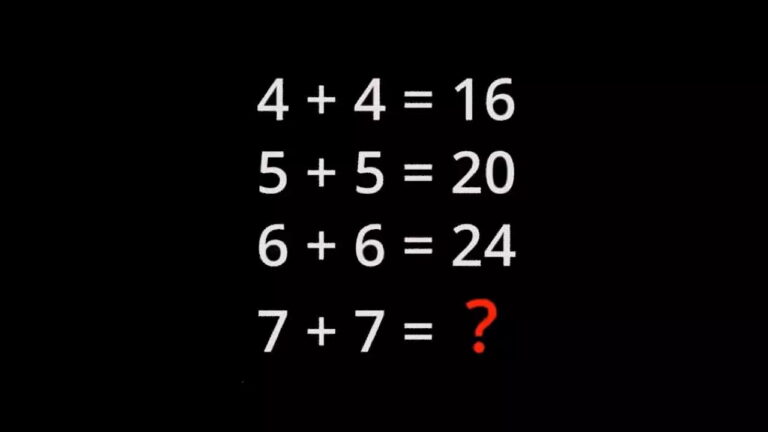 $4 + 4 = 16$

$5 + 5 = 20$

$6 + 6 = 24$

$7 + 7 = ?$